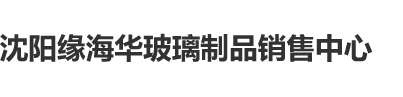 沈阳缘海华玻璃制品销售中心